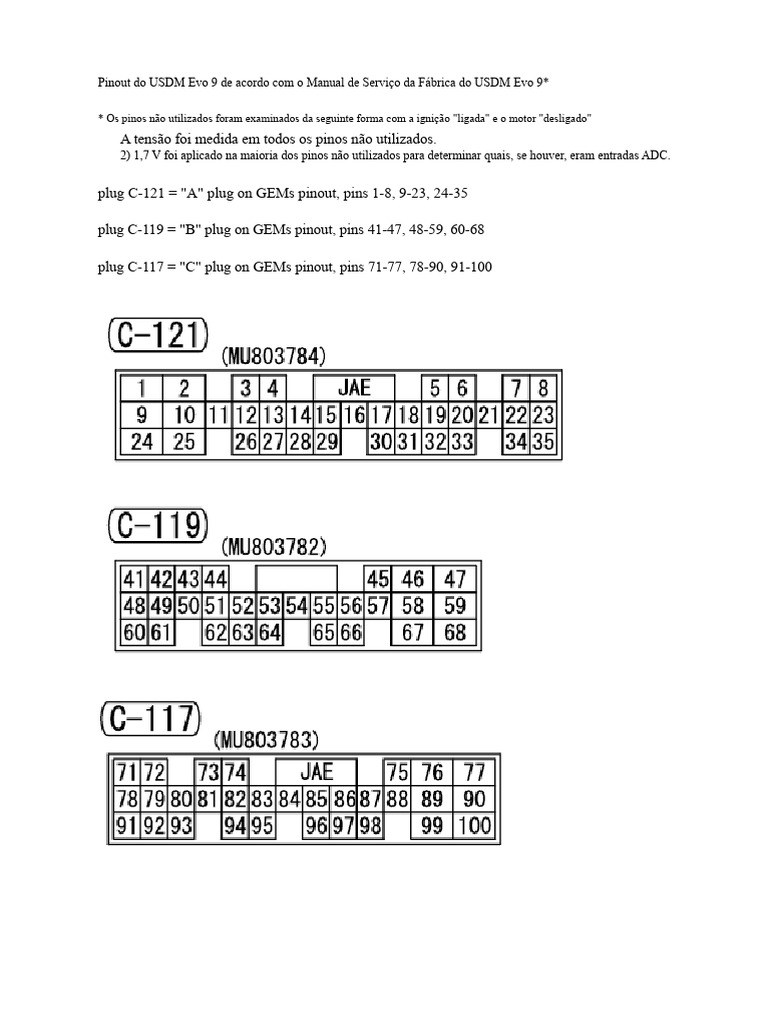 Pinout do USDM Evo 9 de acordo com o Manual de Serviço da Fábrica do USDM Evo 9*

* Os pinos não utilizados foram examinados da seguinte forma com a ignição "ligada" e o motor "desligado"

A tensão foi medida em todos os pinos não utilizados.

2) 1,7 V foi aplicado na maioria dos pinos não utilizados para determinar quais, se houver, eram entradas ADC.

plug C-121 = "A" plug on GEMs pinout, pins 1-8, 9-23, 24-35

plug C-119 = "B" plug on GEMs pinout, pins 41-47, 48-59, 60-68

plug C-117 = "C" plug on GEMs pinout, pins 71-77, 78-90, 91-100

C-121
(MU803784)

1 2 3 4 JAE 5 6 7 8
9 10 11 12 13 14 15 16 17 18 19 20 21 22 23
24 25 26 27 28 29 30 31 32 33 34 35

C-119
(MU803782)

41 42 43 44 45 46 47
48 49 50 51 52 53 54 55 56 57 58 59
60 61 62 63 64 65 66 67 68

C-117
(MU803783)

71 72 73 74 JAE 75 76 77
78 79 80 81 82 83 84 85 86 87 88 89 90
91 92 93 94 95 96 97 98 99 100